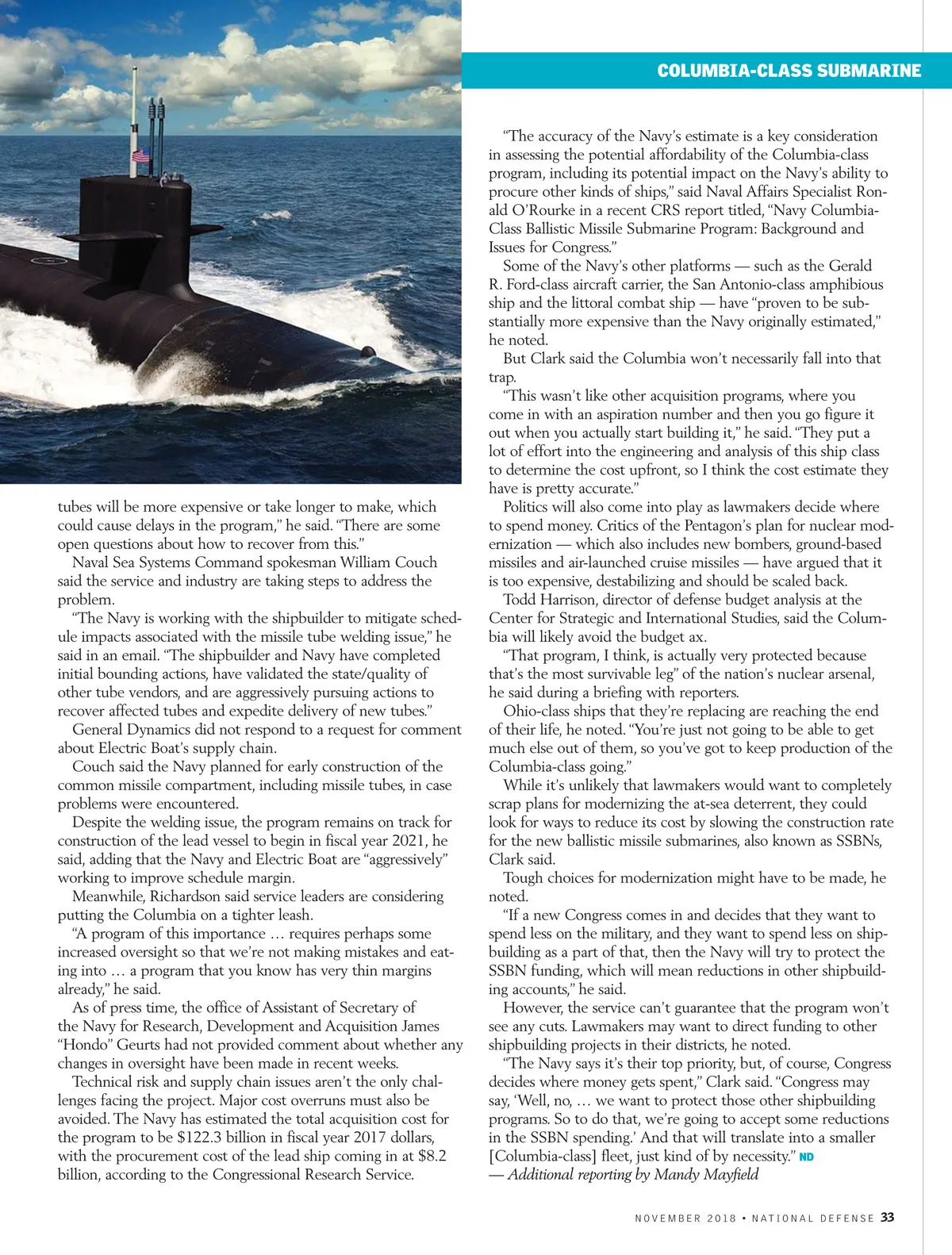 COLUMBIA-CLASS SUBMARINE

tubes will be more expensive or take longer to make, which could cause delays in the program," he said. "There are some open questions about how to recover from this."

Naval Sea Systems Command spokesman William Couch said the service and industry are taking steps to address the problem.

"The Navy is working with the shipbuilder to mitigate schedule impacts associated with the missile tube welding issue," he said in an email. "The shipbuilder and Navy have completed initial bounding actions, have validated the state/quality of other tube vendors, and are aggressively pursuing actions to recover affected tubes and expedite delivery of new tubes."

General Dynamics did not respond to a request for comment about Electric Boat's supply chain.

Couch said the Navy planned for early construction of the common missile compartment, including missile tubes, in case problems were encountered.

Despite the welding issue, the program remains on track for construction of the lead vessel to begin in fiscal year 2021, he said, adding that the Navy and Electric Boat are "aggressively" working to improve schedule margin.

Meanwhile, Richardson said service leaders are considering putting the Columbia on a tighter leash.

"A program of this importance … requires perhaps some increased oversight so that we're not making mistakes and eating into … a program that you know has very thin margins already," he said.

As of press time, the office of Assistant of Secretary of the Navy for Research, Development and Acquisition James "Hondo" Geurts had not provided comment about whether any changes in oversight have been made in recent weeks.

Technical risk and supply chain issues aren't the only challenges facing the project. Major cost overruns must also be avoided. The Navy has estimated the total acquisition cost for the program to be $122.3 billion in fiscal year 2017 dollars, with the procurement cost of the lead ship coming in at $8.2 billion, according to the Congressional Research Service.

"The accuracy of the Navy's estimate is a key consideration in assessing the potential affordability of the Columbia-class program, including its potential impact on the Navy's ability to procure other kinds of ships," said Naval Affairs Specialist Ronald O'Rourke in a recent CRS report titled, "Navy Columbia-Class Ballistic Missile Submarine Program: Background and Issues for Congress."

Some of the Navy's other platforms — such as the Gerald R. Ford-class aircraft carrier, the San Antonio-class amphibious ship and the littoral combat ship — have "proven to be substantially more expensive than the Navy originally estimated," he noted.

But Clark said the Columbia won't necessarily fall into that trap.

"This wasn't like other acquisition programs, where you come in with an aspiration number and then you go figure it out when you actually start building it," he said. "They put a lot of effort into the engineering and analysis of this ship class to determine the cost upfront, so I think the cost estimate they have is pretty accurate."

Politics will also come into play as lawmakers decide where to spend money. Critics of the Pentagon's plan for nuclear modernization — which also includes new bombers, ground-based missiles and air-launched cruise missiles — have argued that it is too expensive, destabilizing and should be scaled back.

Todd Harrison, director of defense budget analysis at the Center for Strategic and International Studies, said the Columbia will likely avoid the budget ax.

"That program, I think, is actually very protected because that's the most survivable leg" of the nation's nuclear arsenal, he said during a briefing with reporters.

Ohio-class ships that they're replacing are reaching the end of their life, he noted. "You're just not going to be able to get much else out of them, so you've got to keep production of the Columbia-class going."

While it's unlikely that lawmakers would want to completely scrap plans for modernizing the at-sea deterrent, they could look for ways to reduce its cost by slowing the construction rate for the new ballistic missile submarines, also known as SSBNs, Clark said.

Tough choices for modernization might have to be made, he noted.

"If a new Congress comes in and decides that they want to spend less on the military, and they want to spend less on shipbuilding as a part of that, then the Navy will try to protect the SSBN funding, which will mean reductions in other shipbuilding accounts," he said.

However, the service can't guarantee that the program won't see any cuts. Lawmakers may want to direct funding to other shipbuilding projects in their districts, he noted.

"The Navy says it's their top priority, but, of course, Congress decides where money gets spent," Clark said. "Congress may say, 'Well, no, … we want to protect those other shipbuilding programs. So to do that, we're going to accept some reductions in the SSBN spending.' And that will translate into a smaller [Columbia-class] fleet, just kind of by necessity." ND

— Additional reporting by Mandy Mayfield

NOVEMBER 2018 • NATIONAL DEFENSE 33